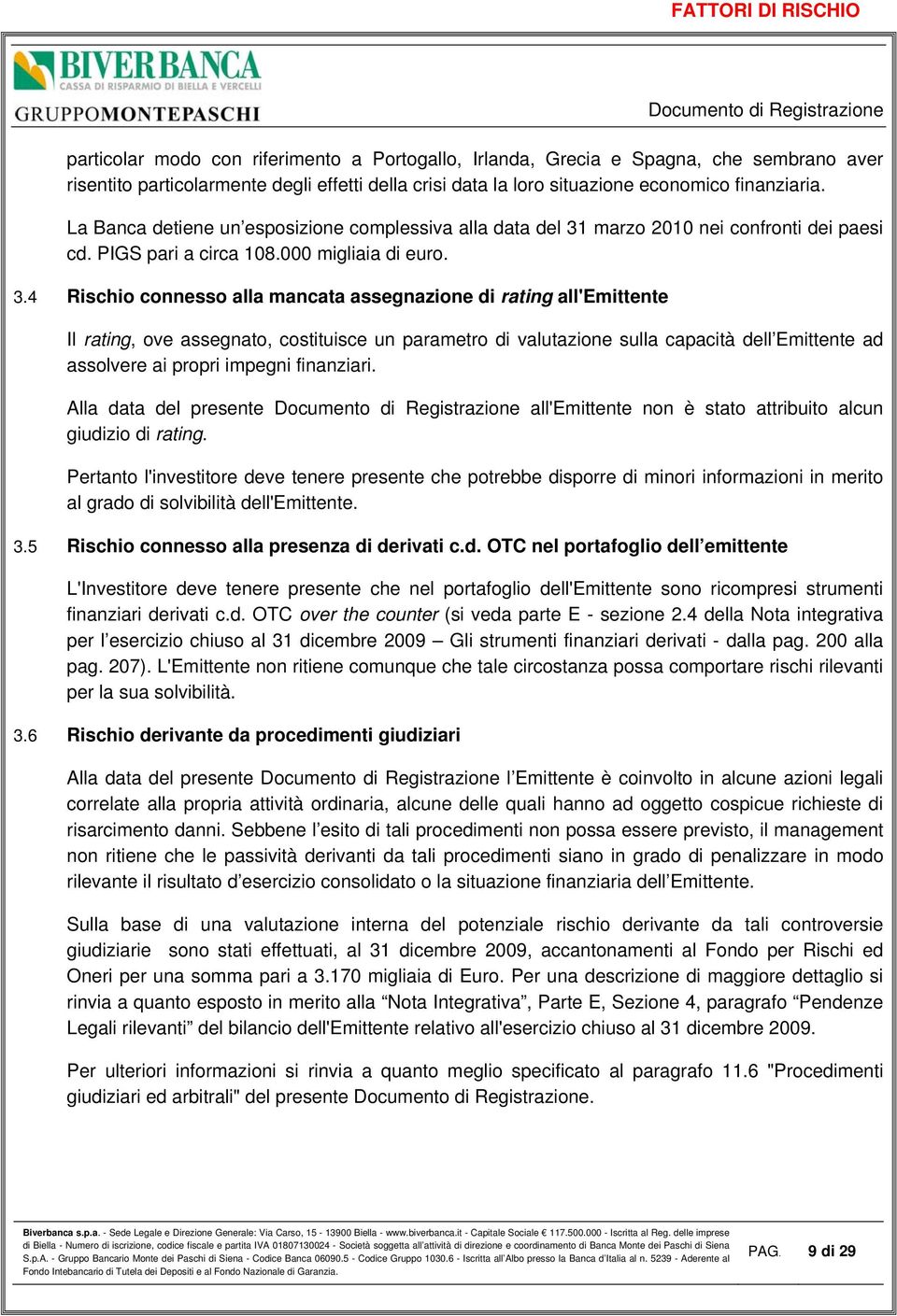 FATTORI DI RISCHIO

BIVERBANCA
CASSA DI RISPARMIO DI BIELLA E VERCELLI
GRUPPOMONTEPASCHI

Documento di Registrazione

particolar modo con riferimento a Portogallo, Irlanda, Grecia e Spagna, che sembrano aver risentito particolarmente degli effetti della crisi data la loro situazione economico finanziaria.

La Banca detiene un'esposizione complessiva alla data del 31 marzo 2010 nei confronti dei paesi cd. PIGS pari a circa 108.000 migliaia di euro.

3.4 Rischio connesso alla mancata assegnazione di rating all'Emittente

Il rating, ove assegnato, costituisce un parametro di valutazione sulla capacità dell'Emittente ad assolvere ai propri impegni finanziari.

Alla data del presente Documento di Registrazione all'Emittente non è stato attribuito alcun giudizio di rating.

Pertanto l'investitore deve tenere presente che potrebbe disporre di minori informazioni in merito al grado di solvibilità dell'Emittente.

3.5 Rischio connesso alla presenza di derivati c.d. OTC nel portafoglio dell'emittente

L'Investitore deve tenere presente che nel portafoglio dell'Emittente sono ricompresi strumenti finanziari derivati c.d. OTC over the counter (si veda parte E - sezione 2.4 della Nota integrativa per l'esercizio chiuso al 31 dicembre 2009 – Gli strumenti finanziari derivati - dalla pag. 200 alla pag. 207). L'Emittente non ritiene comunque che tale circostanza possa comportare rischi rilevanti per la sua solvibilità.

3.6 Rischio derivante da procedimenti giudiziari

Alla data del presente Documento di Registrazione l'Emittente è coinvolto in alcune azioni legali correlate alla propria attività ordinaria, alcune delle quali hanno ad oggetto cospicue richieste di risarcimento danni. Sebbene l'esito di tali procedimenti non possa essere previsto, il management non ritiene che le passività derivanti da tali procedimenti siano in grado di penalizzare in modo rilevante il risultato d'esercizio consolidato o la situazione finanziaria dell'Emittente.

Sulla base di una valutazione interna del potenziale rischio derivante da tali controversie giudiziarie sono stati effettuati, al 31 dicembre 2009, accantonamenti al Fondo per Rischi ed Oneri per una somma pari a 3.170 migliaia di Euro. Per una descrizione di maggiore dettaglio si rinvia a quanto esposto in merito alla "Nota Integrativa", Parte E, Sezione 4, paragrafo "Pendenze Legali rilevanti" del bilancio dell'Emittente relativo all'esercizio chiuso al 31 dicembre 2009.

Per ulteriori informazioni si rinvia a quanto meglio specificato al paragrafo 11.6 "Procedimenti giudiziari ed arbitrali" del presente Documento di Registrazione.

Biverbanca s.p.a. - Sede Legale e Direzione Generale: Via Carso, 15 - 13900 Biella - www.biverbanca.it - Capitale Sociale € 117.500.000 - Iscritta al Reg. delle imprese di Biella - Numero di iscrizione, codice fiscale e partita IVA 01807130024 - Società soggetta all'attività di direzione e coordinamento di Banca Monte dei Paschi di Siena S.p.A. - Gruppo Bancario Monte dei Paschi di Siena - Codice Banca 06090.5 - Codice Gruppo 1030.6 - Iscritta all'Albo presso la Banca d'Italia al n. 5239 - Aderente al Fondo Intebancario di Tutela dei Depositi e al Fondo Nazionale di Garanzia.

PAG. 9 di 29